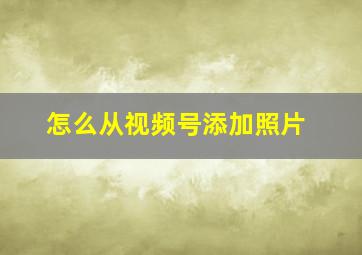 怎么从视频号添加照片